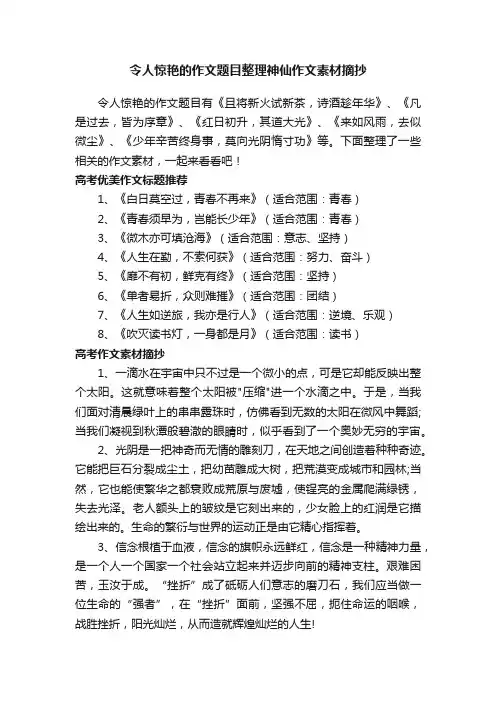 令人惊艳的作文题目整理神仙作文素材摘抄

令人惊艳的作文题目有《且将新火试新茶，诗酒趁年华》、《凡是过去，皆为序章》、《红日初升，其道大光》、《来如风雨，去似微尘》、《少年辛苦终身事，莫向光阴惰寸功》等。下面整理了一些相关的作文素材，一起来看看吧！

高考优美作文标题推荐

1、《白日莫空过，青春不再来》（适合范围：青春）

2、《青春须早为，岂能长少年》（适合范围：青春）

3、《微木亦可填沧海》（适合范围：意志、坚持）

4、《人生在勤，不索何获》（适合范围：努力、奋斗）

5、《靡不有初，鲜克有终》（适合范围：坚持）

6、《单者易折，众则难摧》（适合范围：团结）

7、《人生如逆旅，我亦是行人》（适合范围：逆境、乐观）

8、《吹灭读书灯，一身都是月》（适合范围：读书）

高考作文素材摘抄

1、一滴水在宇宙中只不过是一个微小的点，可是它却能反映出整个太阳。这就意味着整个太阳被"压缩"进一个水滴之中。于是，当我们面对清晨绿叶上的串串露珠时，仿佛看到无数的太阳在微风中舞蹈;当我们凝视到秋潭般碧澈的眼睛时，似乎看到了一个奥妙无穷的宇宙。

2、光阴是一把神奇而无情的雕刻刀，在天地之间创造着种种奇迹。它能把巨石分裂成尘土，把幼苗雕成大树，把荒漠变成城市和园林;当然，它也能使繁华之都衰败成荒原与废墟，使锃亮的金属爬满绿锈，失去光泽。老人额头上的皱纹是它刻出来的，少女脸上的红润是它描绘出来的。生命的繁衍与世界的运动正是由它精心指挥着。

3、信念根植于血液，信念的旗帜永远鲜红，信念是一种精神力量，是一个人一个国家一个社会站立起来并迈步向前的精神支柱。艰难困苦，玉汝于成。“挫折”成了砥砺人们意志的磨刀石，我们应当做一位生命的“强者”，在“挫折”面前，坚强不屈，扼住命运的咽喉，战胜挫折，阳光灿烂，从而造就辉煌灿烂的人生!